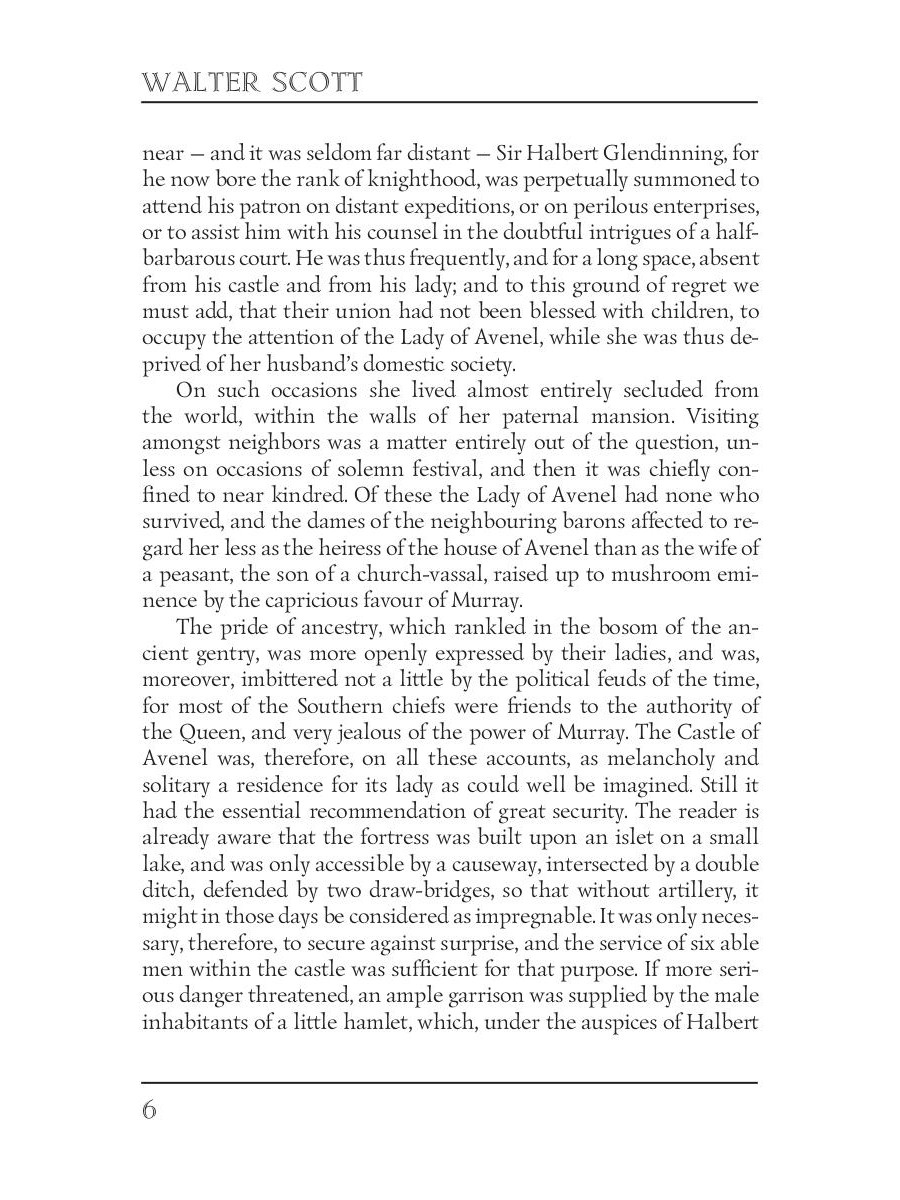 WALTER SCOTT

near — and it was seldom far distant — Sir Halbert Glendinning, for he now bore the rank of knighthood, was perpetually summoned to attend his patron on distant expeditions, or on perilous enterprises, or to assist him with his counsel in the doubtful intrigues of a half-barbarous court. He was thus frequently, and for a long space, absent from his castle and from his lady; and to this ground of regret we must add, that their union had not been blessed with children, to occupy the attention of the Lady of Avenel, while she was thus deprived of her husband's domestic society.

On such occasions she lived almost entirely secluded from the world, within the walls of her paternal mansion. Visiting amongst neighbors was a matter entirely out of the question, unless on occasions of solemn festival, and then it was chiefly confined to near kindred. Of these the Lady of Avenel had none who survived, and the dames of the neighbouring barons affected to regard her less as the heiress of the house of Avenel than as the wife of a peasant, the son of a church-vassal, raised up to mushroom eminence by the capricious favour of Murray.

The pride of ancestry, which rankled in the bosom of the ancient gentry, was more openly expressed by their ladies, and was, moreover, imbittered not a little by the political feuds of the time, for most of the Southern chiefs were friends to the authority of the Queen, and very jealous of the power of Murray. The Castle of Avenel was, therefore, on all these accounts, as melancholy and solitary a residence for its lady as could well be imagined. Still it had the essential recommendation of great security. The reader is already aware that the fortress was built upon an islet on a small lake, and was only accessible by a causeway, intersected by a double ditch, defended by two draw-bridges, so that without artillery, it might in those days be considered as impregnable. It was only necessary, therefore, to secure against surprise, and the service of six able men within the castle was sufficient for that purpose. If more serious danger threatened, an ample garrison was supplied by the male inhabitants of a little hamlet, which, under the auspices of Halbert

6